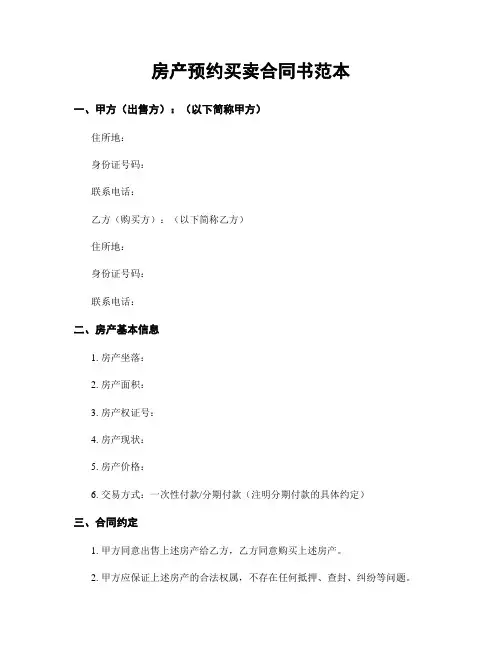 房产预约买卖合同书范本

一、甲方（出售方）：（以下简称甲方）

住所地：

身份证号码：

联系电话：

乙方（购买方）：（以下简称乙方）

住所地：

身份证号码：

联系电话：

二、房产基本信息

1. 房产坐落：

2. 房产面积：

3. 房产权证号：

4. 房产现状：

5. 房产价格：

6. 交易方式：一次性付款/分期付款（注明分期付款的具体约定）

三、合同约定

1. 甲方同意出售上述房产给乙方，乙方同意购买上述房产。

2. 甲方应保证上述房产的合法权属，不存在任何抵押、查封、纠纷等问题。